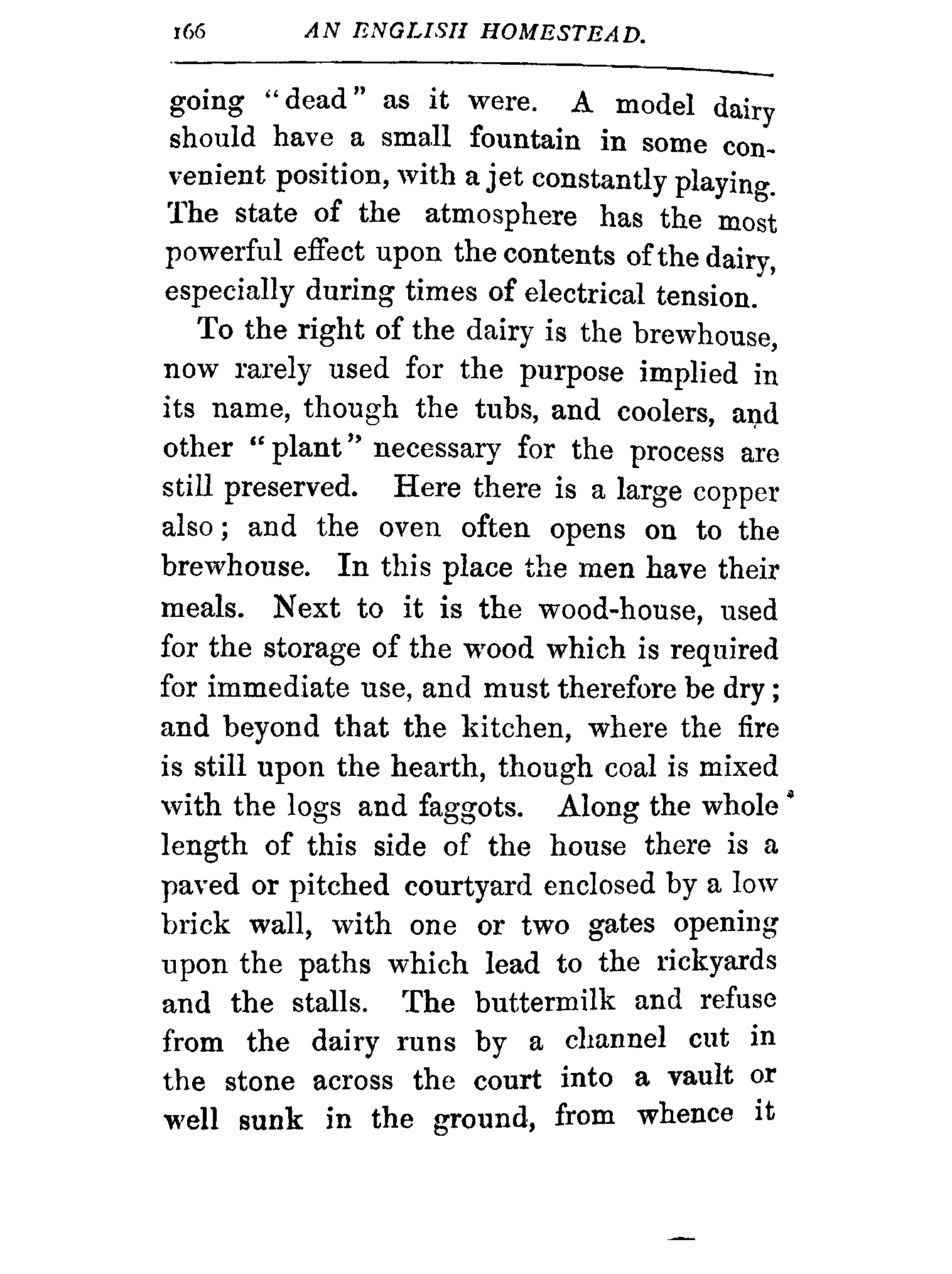 166 AN ENGLISH HOMESTEAD.

going "dead" as it were. A model dairy should have a small fountain in some convenient position, with a jet constantly playing. The state of the atmosphere has the most powerful effect upon the contents of the dairy, especially during times of electrical tension.

To the right of the dairy is the brewhouse, now rarely used for the purpose implied in its name, though the tubs, and coolers, and other "plant" necessary for the process are still preserved. Here there is a large copper also; and the oven often opens on to the brewhouse. In this place the men have their meals. Next to it is the wood-house, used for the storage of the wood which is required for immediate use, and must therefore be dry; and beyond that the kitchen, where the fire is still upon the hearth, though coal is mixed with the logs and faggots. Along the whole length of this side of the house there is a paved or pitched courtyard enclosed by a low brick wall, with one or two gates opening upon the paths which lead to the rickyards and the stalls. The buttermilk and refuse from the dairy runs by a channel cut in the stone across the court into a vault or well sunk in the ground, from whence it